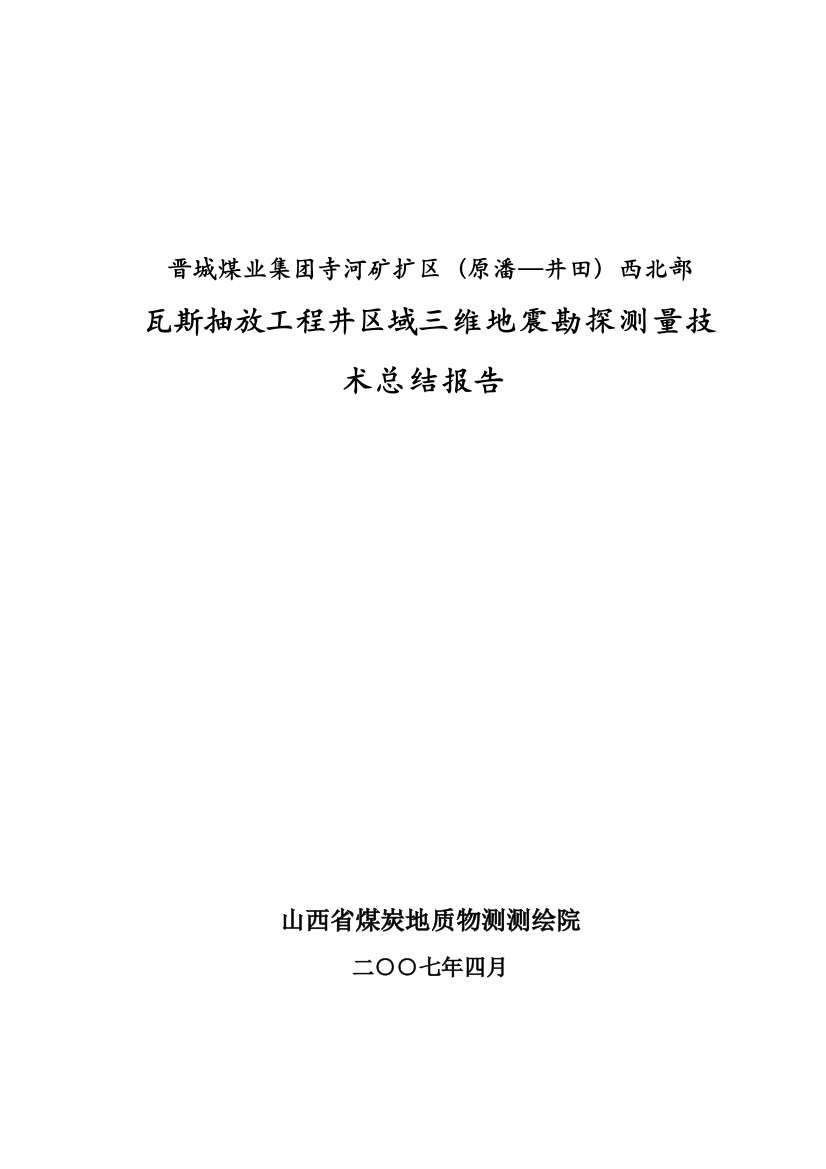 晋城煤业集团寺河矿扩区（原潘—井田）西北部

瓦斯抽放工程井区域三维地震勘探测量技术总结报告

山西省煤炭地质物测测绘院

二〇〇七年四月